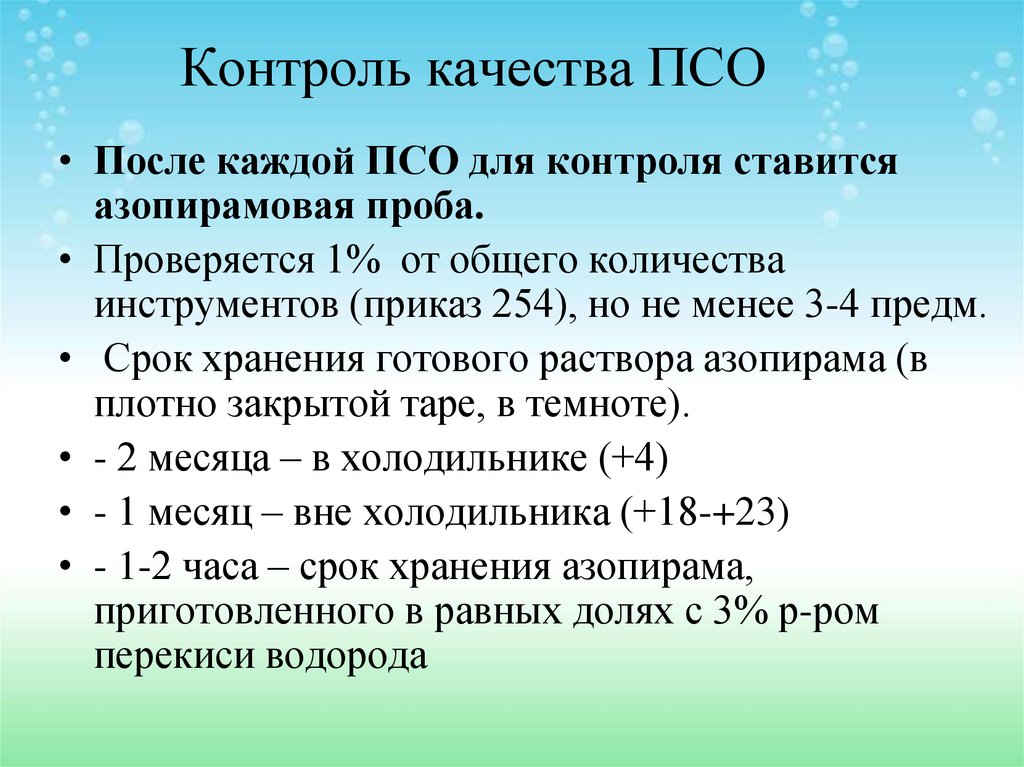 Контроль качества ПСО

• После каждой ПСО для контроля ставится азопирамовая проба.
• Проверяется 1%  от общего количества инструментов (приказ 254), но не менее 3-4 предм.
•  Срок хранения готового раствора азопирама (в плотно закрытой таре, в темноте).
• - 2 месяца – в холодильнике (+4)
• - 1 месяц – вне холодильника (+18-+23)
• - 1-2 часа – срок хранения азопирама, приготовленного в равных долях с 3% р-ром перекиси водорода